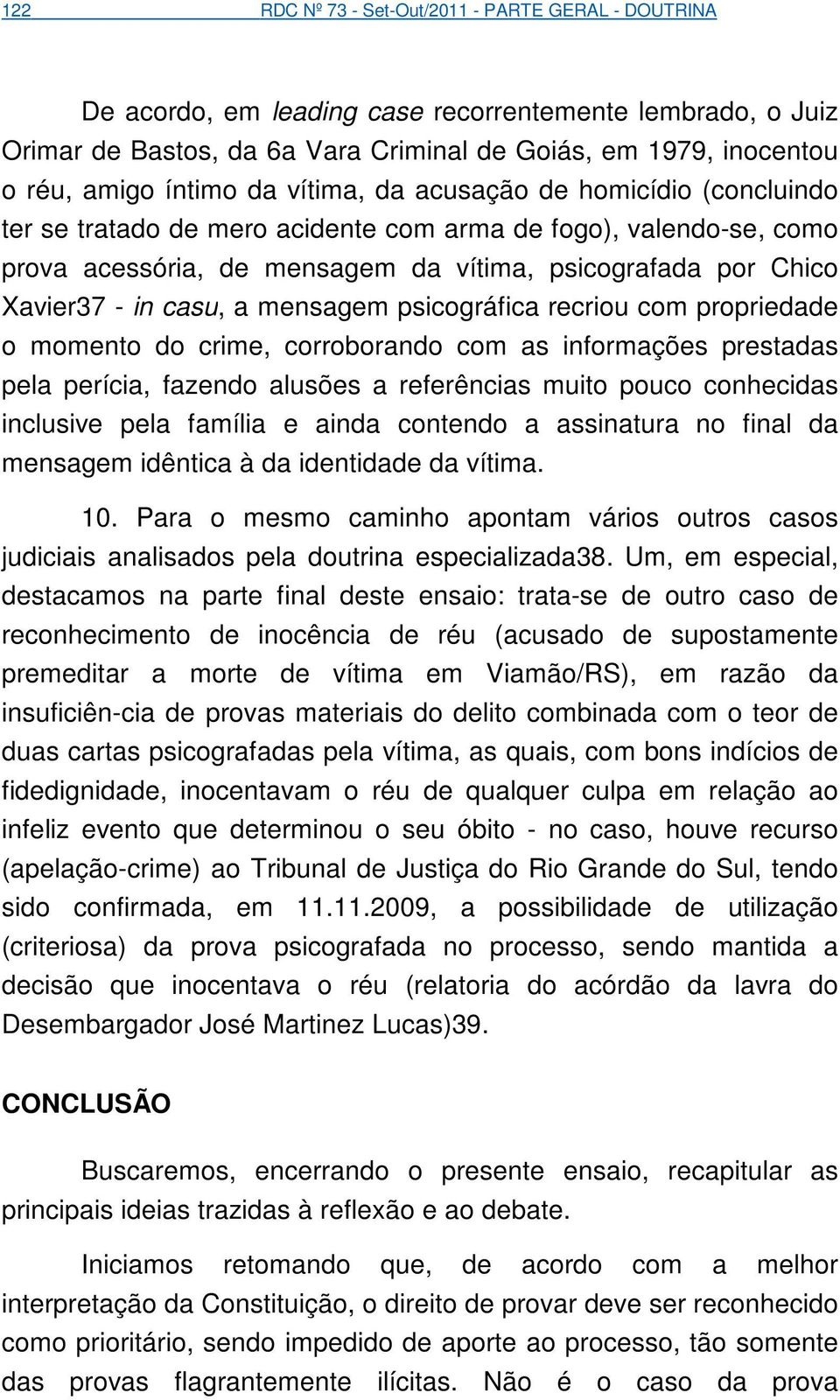 122 RDC Nº 73 - Set-Out/2011 - PARTE GERAL - DOUTRINA

De acordo, em leading case recorrentemente lembrado, o Juiz Orimar de Bastos, da 6a Vara Criminal de Goiás, em 1979, inocentou o réu, amigo íntimo da vítima, da acusação de homicídio (concluindo ter se tratado de mero acidente com arma de fogo), valendo-se, como prova acessória, de mensagem da vítima, psicografada por Chico Xavier37 - in casu, a mensagem psicográfica recriou com propriedade o momento do crime, corroborando com as informações prestadas pela perícia, fazendo alusões a referências muito pouco conhecidas inclusive pela família e ainda contendo a assinatura no final da mensagem idêntica à da identidade da vítima.

10. Para o mesmo caminho apontam vários outros casos judiciais analisados pela doutrina especializada38. Um, em especial, destacamos na parte final deste ensaio: trata-se de outro caso de reconhecimento de inocência de réu (acusado de supostamente premeditar a morte de vítima em Viamão/RS), em razão da insuficiên-cia de provas materiais do delito combinada com o teor de duas cartas psicografadas pela vítima, as quais, com bons indícios de fidedignidade, inocentavam o réu de qualquer culpa em relação ao infeliz evento que determinou o seu óbito - no caso, houve recurso (apelação-crime) ao Tribunal de Justiça do Rio Grande do Sul, tendo sido confirmada, em 11.11.2009, a possibilidade de utilização (criteriosa) da prova psicografada no processo, sendo mantida a decisão que inocentava o réu (relatoria do acórdão da lavra do Desembargador José Martinez Lucas)39.

CONCLUSÃO

Buscaremos, encerrando o presente ensaio, recapitular as principais ideias trazidas à reflexão e ao debate.

Iniciamos retomando que, de acordo com a melhor interpretação da Constituição, o direito de provar deve ser reconhecido como prioritário, sendo impedido de aporte ao processo, tão somente das provas flagrantemente ilícitas. Não é o caso da prova